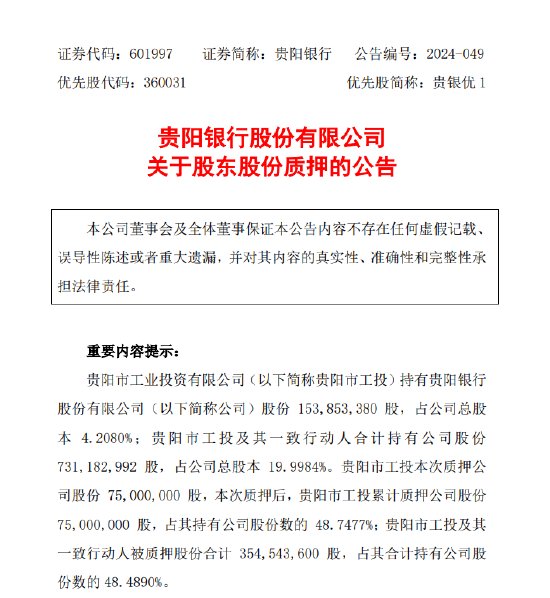 证券代码：601997　　证券简称：贵阳银行　　公告编号：2024-049
优先股代码：360031　　优先股简称：贵银优 1

贵阳银行股份有限公司
关于股东股份质押的公告

本公司董事会及全体董事保证本公告内容不存在任何虚假记载、误导性陈述或者重大遗漏，并对其内容的真实性、准确性和完整性承担法律责任。

重要内容提示：

贵阳市工业投资有限公司（以下简称贵阳市工投）持有贵阳银行股份有限公司（以下简称公司）股份 153,853,380 股，占公司总股本 4.2080%；贵阳市工投及其一致行动人合计持有公司股份 731,182,992 股，占公司总股本 19.9984%。贵阳市工投本次质押公司股份 75,000,000 股，本次质押后，贵阳市工投累计质押公司股份 75,000,000 股，占其持有公司股份数的 48.7477%；贵阳市工投及其一致行动人被质押股份合计 354,543,600 股，占其合计持有公司股份数的 48.4890%。